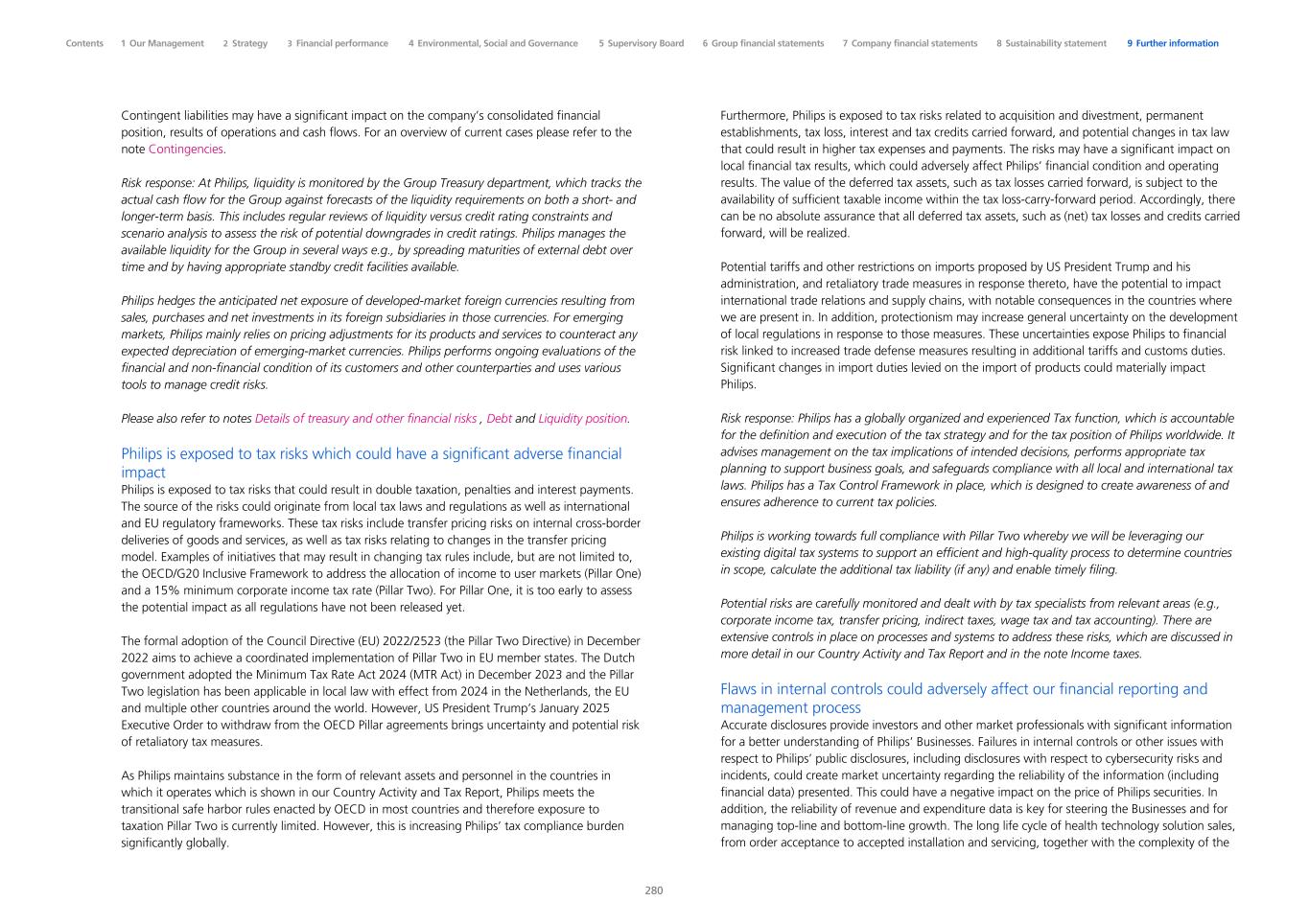 Contents 1 Our Management 2 Strategy 3 Financial performance 4 Environmental, Social and Governance 5 Supervisory Board 6 Group financial statements 7 Company financial statements 8 Sustainability statement 9 Further information

Contingent liabilities may have a significant impact on the company's consolidated financial position, results of operations and cash flows. For an overview of current cases please refer to the note Contingencies.

Risk response: At Philips, liquidity is monitored by the Group Treasury department, which tracks the actual cash flow for the Group against forecasts of the liquidity requirements on both a short- and longer-term basis. This includes regular reviews of liquidity versus credit rating constraints and scenario analysis to assess the risk of potential downgrades in credit ratings. Philips manages the available liquidity for the Group in several ways e.g., by spreading maturities of external debt over time and by having appropriate standby credit facilities available.

Philips hedges the anticipated net exposure of developed-market foreign currencies resulting from sales, purchases and net investments in its foreign subsidiaries in those currencies. For emerging markets, Philips mainly relies on pricing adjustments for its products and services to counteract any expected depreciation of emerging-market currencies. Philips performs ongoing evaluations of the financial and non-financial condition of its customers and other counterparties and uses various tools to manage credit risks.

Please also refer to notes Details of treasury and other financial risks , Debt and Liquidity position.

Philips is exposed to tax risks which could have a significant adverse financial impact

Philips is exposed to tax risks that could result in double taxation, penalties and interest payments. The source of the risks could originate from local tax laws and regulations as well as international and EU regulatory frameworks. These tax risks include transfer pricing risks on internal cross-border deliveries of goods and services, as well as tax risks relating to changes in the transfer pricing model. Examples of initiatives that may result in changing tax rules include, but are not limited to, the OECD/G20 Inclusive Framework to address the allocation of income to user markets (Pillar One) and a 15% minimum corporate income tax rate (Pillar Two). For Pillar One, it is too early to assess the potential impact as all regulations have not been released yet.

The formal adoption of the Council Directive (EU) 2022/2523 (the Pillar Two Directive) in December 2022 aims to achieve a coordinated implementation of Pillar Two in EU member states. The Dutch government adopted the Minimum Tax Rate Act 2024 (MTR Act) in December 2023 and the Pillar Two legislation has been applicable in local law with effect from 2024 in the Netherlands, the EU and multiple other countries around the world. However, US President Trump's January 2025 Executive Order to withdraw from the OECD Pillar agreements brings uncertainty and potential risk of retaliatory tax measures.

As Philips maintains substance in the form of relevant assets and personnel in the countries in which it operates which is shown in our Country Activity and Tax Report, Philips meets the transitional safe harbor rules enacted by OECD in most countries and therefore exposure to taxation Pillar Two is currently limited. However, this is increasing Philips' tax compliance burden significantly globally.

Furthermore, Philips is exposed to tax risks related to acquisition and divestment, permanent establishments, tax loss, interest and tax credits carried forward, and potential changes in tax law that could result in higher tax expenses and payments. The risks may have a significant impact on local financial tax results, which could adversely affect Philips' financial condition and operating results. The value of the deferred tax assets, such as tax losses carried forward, is subject to the availability of sufficient taxable income within the tax loss-carry-forward period. Accordingly, there can be no absolute assurance that all deferred tax assets, such as (net) tax losses and credits carried forward, will be realized.

Potential tariffs and other restrictions on imports proposed by US President Trump and his administration, and retaliatory trade measures in response thereto, have the potential to impact international trade relations and supply chains, with notable consequences in the countries where we are present in. In addition, protectionism may increase general uncertainty on the development of local regulations in response to those measures. These uncertainties expose Philips to financial risk linked to increased trade defense measures resulting in additional tariffs and customs duties. Significant changes in import duties levied on the import of products could materially impact Philips.

Risk response: Philips has a globally organized and experienced Tax function, which is accountable for the definition and execution of the tax strategy and for the tax position of Philips worldwide. It advises management on the tax implications of intended decisions, performs appropriate tax planning to support business goals, and safeguards compliance with all local and international tax laws. Philips has a Tax Control Framework in place, which is designed to create awareness of and ensures adherence to current tax policies.

Philips is working towards full compliance with Pillar Two whereby we will be leveraging our existing digital tax systems to support an efficient and high-quality process to determine countries in scope, calculate the additional tax liability (if any) and enable timely filing.

Potential risks are carefully monitored and dealt with by tax specialists from relevant areas (e.g., corporate income tax, transfer pricing, indirect taxes, wage tax and tax accounting). There are extensive controls in place on processes and systems to address these risks, which are discussed in more detail in our Country Activity and Tax Report and in the note Income taxes.

Flaws in internal controls could adversely affect our financial reporting and management process

Accurate disclosures provide investors and other market professionals with significant information for a better understanding of Philips' Businesses. Failures in internal controls or other issues with respect to Philips' public disclosures, including disclosures with respect to cybersecurity risks and incidents, could create market uncertainty regarding the reliability of the information (including financial data) presented. This could have a negative impact on the price of Philips securities. In addition, the reliability of revenue and expenditure data is key for steering the Businesses and for managing top-line and bottom-line growth. The long life cycle of health technology solution sales, from order acceptance to accepted installation and servicing, together with the complexity of the

280